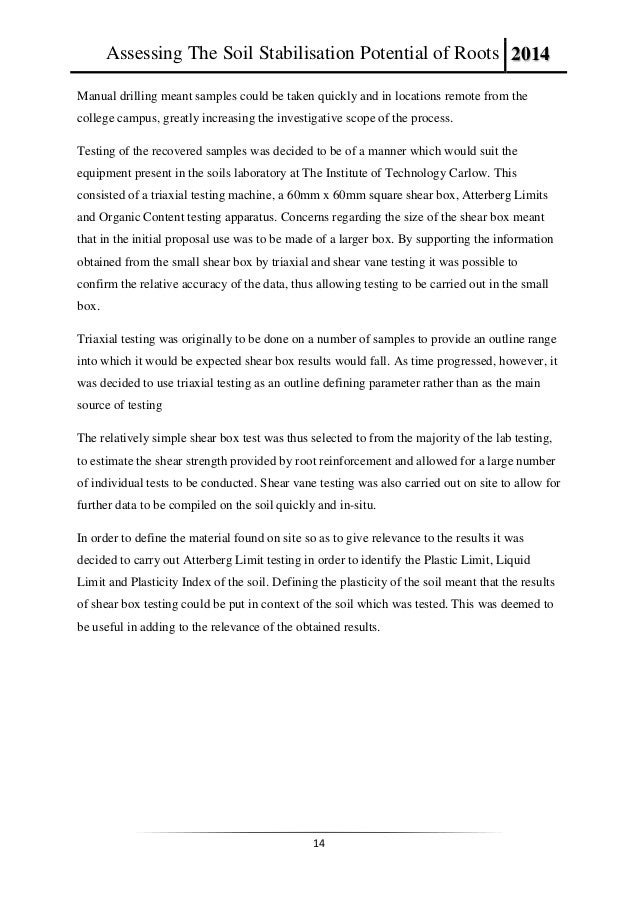 Assessing The Soil Stabilisation Potential of Roots 2014

Manual drilling meant samples could be taken quickly and in locations remote from the college campus, greatly increasing the investigative scope of the process.

Testing of the recovered samples was decided to be of a manner which would suit the equipment present in the soils laboratory at The Institute of Technology Carlow. This consisted of a triaxial testing machine, a 60mm x 60mm square shear box, Atterberg Limits and Organic Content testing apparatus. Concerns regarding the size of the shear box meant that in the initial proposal use was to be made of a larger box. By supporting the information obtained from the small shear box by triaxial and shear vane testing it was possible to confirm the relative accuracy of the data, thus allowing testing to be carried out in the small box.

Triaxial testing was originally to be done on a number of samples to provide an outline range into which it would be expected shear box results would fall. As time progressed, however, it was decided to use triaxial testing as an outline defining parameter rather than as the main source of testing

The relatively simple shear box test was thus selected to from the majority of the lab testing, to estimate the shear strength provided by root reinforcement and allowed for a large number of individual tests to be conducted. Shear vane testing was also carried out on site to allow for further data to be compiled on the soil quickly and in-situ.

In order to define the material found on site so as to give relevance to the results it was decided to carry out Atterberg Limit testing in order to identify the Plastic Limit, Liquid Limit and Plasticity Index of the soil. Defining the plasticity of the soil meant that the results of shear box testing could be put in context of the soil which was tested. This was deemed to be useful in adding to the relevance of the obtained results.

14